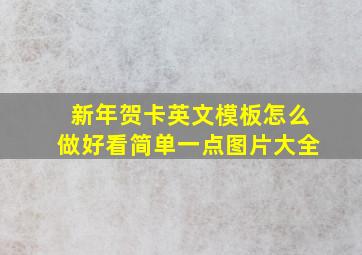 新年贺卡英文模板怎么做好看简单一点图片大全